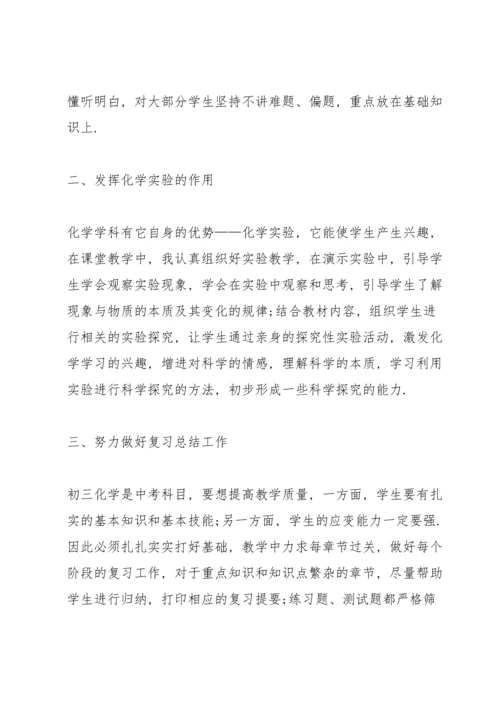 懂听明白，对大部分学生坚持不讲难题、偏题，重点放在基础知识上.

二、发挥化学实验的作用

化学学科有它自身的优势——化学实验，它能使学生产生兴趣，在课堂教学中，我认真组织好实验教学，在演示实验中，引导学生学会观察实验现象，学会在实验中观察和思考，引导学生了解现象与物质的本质及其变化的规律;结合教材内容，组织学生进行相关的实验探究，让学生通过亲身的探究性实验活动，激发化学学习的兴趣，增进对科学的情感，理解科学的本质，学习利用实验进行科学探究的方法，初步形成一些科学探究的能力.

三、努力做好复习总结工作

初三化学是中考科目，要想提高教学质量，一方面，学生要有扎实的基本知识和基本技能;另一方面，学生的应变能力一定要强.因此必须扎扎实实打好基础，教学中力求每章节过关，做好每个阶段的复习工作，对于重点知识和知识点繁杂的章节，尽量帮助学生进行归纳，打印相应的复习提要;练习题、测试题都严格筛